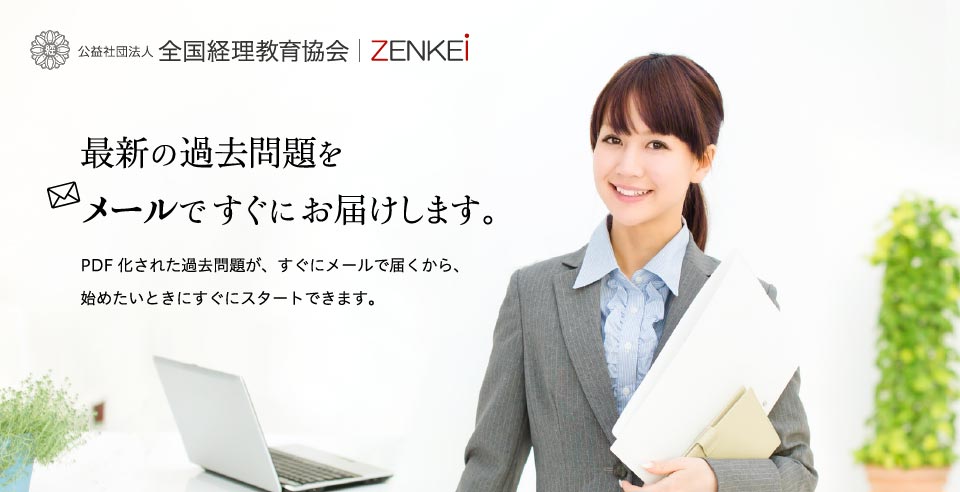 公益社団法人 全国経理教育協会 | ZENKEi

最新の過去問題を
メールですぐにお届けします。

PDF 化された過去問題が、すぐにメールで届くから、
始めたいときにすぐにスタートできます。